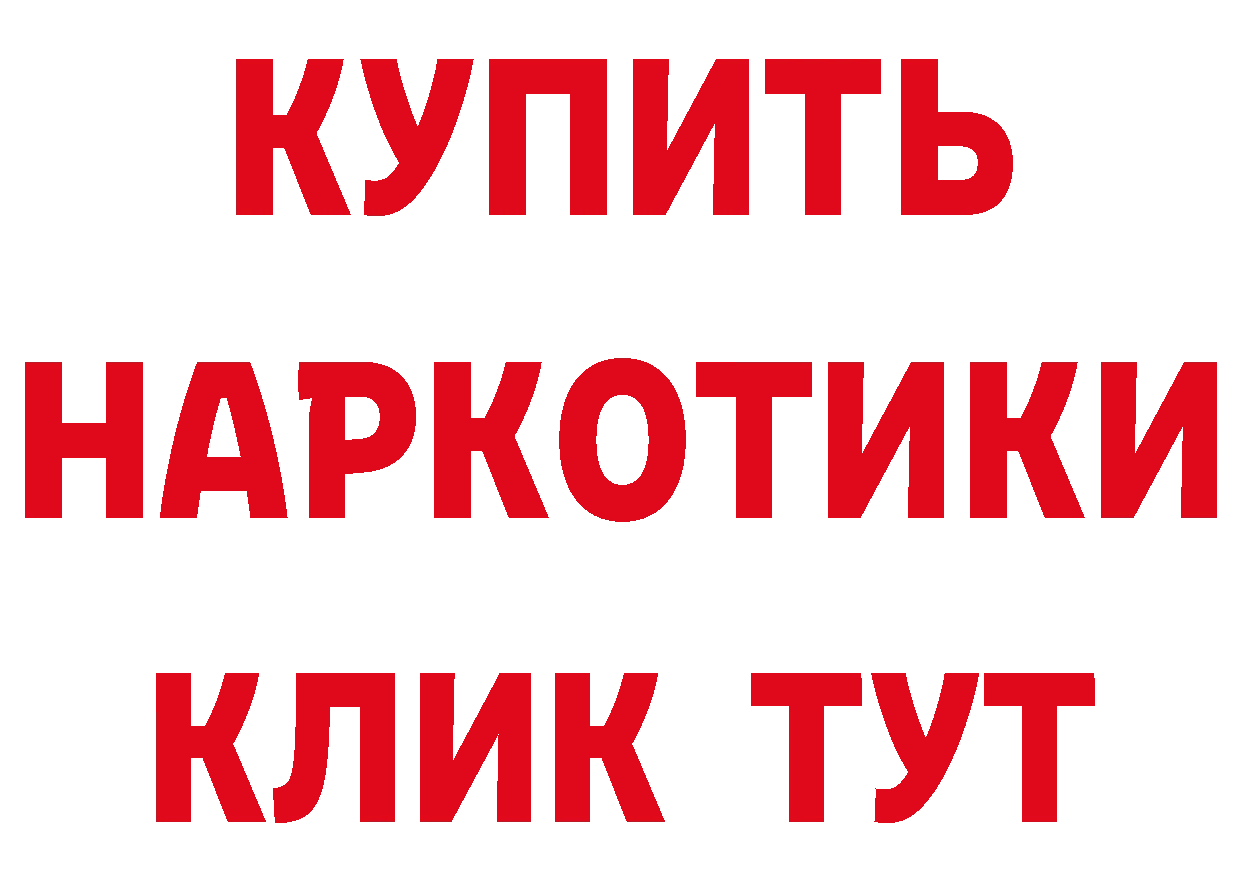 КУПИТЬ НАРКОТИКИ КЛИК ТУТ